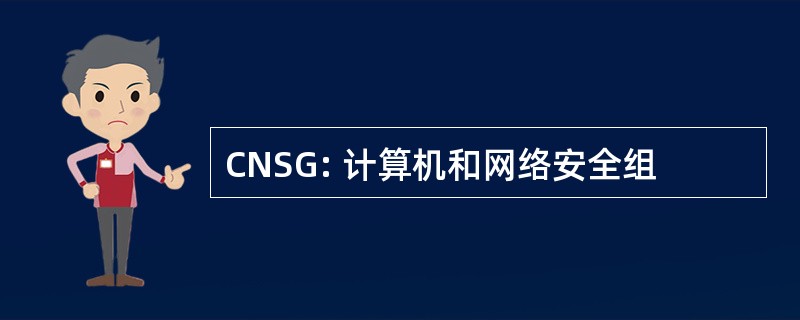 CNSG: 计算机和网络安全组